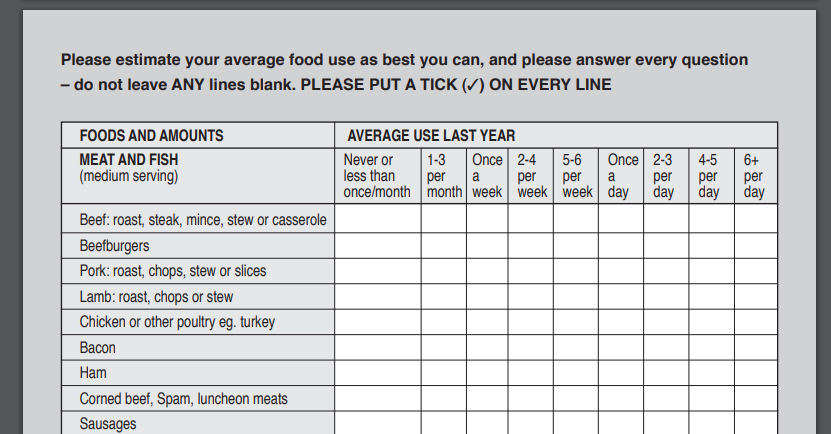 Please estimate your average food use as best you can, and please answer every question – do not leave ANY lines blank. PLEASE PUT A TICK (✓) ON EVERY LINE

| FOODS AND AMOUNTS | AVERAGE USE LAST YEAR | | | | | | | | |
|---|---|---|---|---|---|---|---|---|---|
| MEAT AND FISH (medium serving) | Never or less than once/month | 1-3 per month | Once a week | 2-4 per week | 5-6 per week | Once a day | 2-3 per day | 4-5 per day | 6+ per day |
| Beef: roast, steak, mince, stew or casserole | | | | | | | | | |
| Beefburgers | | | | | | | | | |
| Pork: roast, chops, stew or slices | | | | | | | | | |
| Lamb: roast, chops or stew | | | | | | | | | |
| Chicken or other poultry eg. turkey | | | | | | | | | |
| Bacon | | | | | | | | | |
| Ham | | | | | | | | | |
| Corned beef, Spam, luncheon meats | | | | | | | | | |
| Sausages | | | | | | | | | |